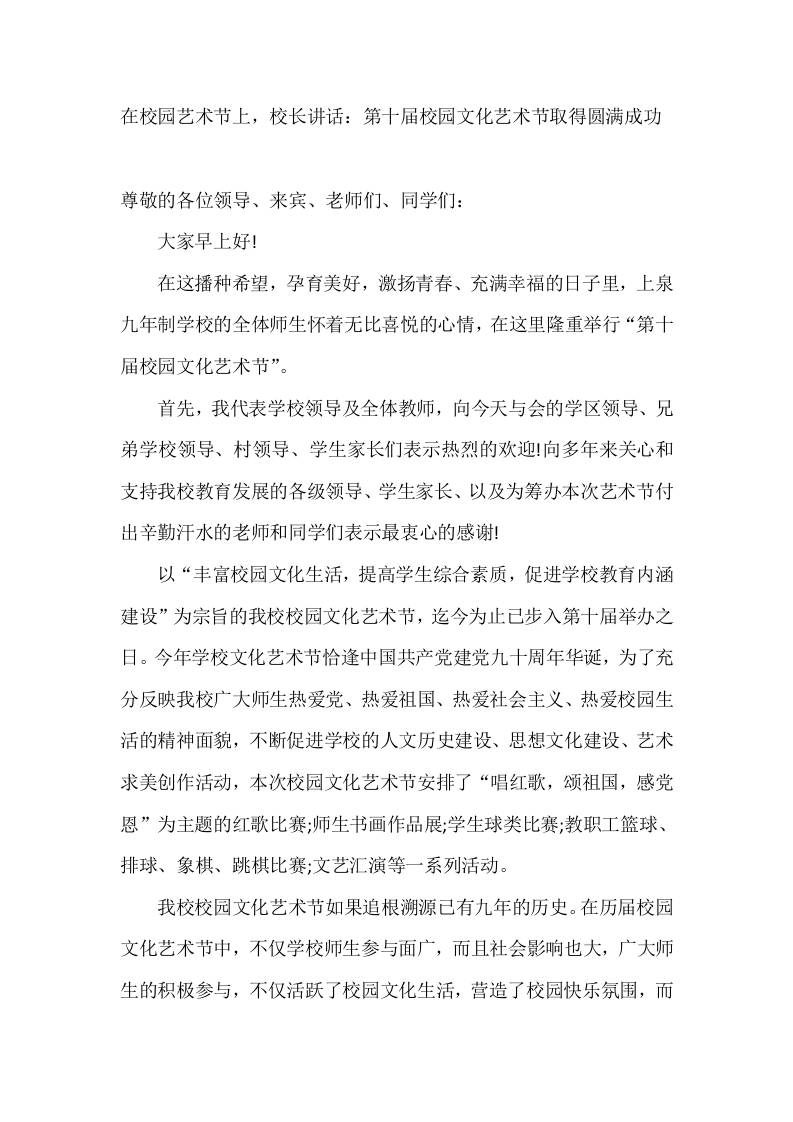 在校园艺术节上，校长讲话：第十届校园文化艺术节取得圆满成功

尊敬的各位领导、来宾、老师们、同学们：

大家早上好!

在这播种希望，孕育美好，激扬青春、充满幸福的日子里，上泉九年制学校的全体师生怀着无比喜悦的心情，在这里隆重举行“第十届校园文化艺术节”。

首先，我代表学校领导及全体教师，向今天与会的学区领导、兄弟学校领导、村领导、学生家长们表示热烈的欢迎!向多年来关心和支持我校教育发展的各级领导、学生家长、以及为筹办本次艺术节付出辛勤汗水的老师和同学们表示最衷心的感谢!

以“丰富校园文化生活，提高学生综合素质，促进学校教育内涵建设”为宗旨的我校校园文化艺术节，迄今为止已步入第十届举办之日。今年学校文化艺术节恰逢中国共产党建党九十周年华诞，为了充分反映我校广大师生热爱党、热爱祖国、热爱社会主义、热爱校园生活的精神面貌，不断促进学校的人文历史建设、思想文化建设、艺术求美创作活动，本次校园文化艺术节安排了“唱红歌，颂祖国，感党恩”为主题的红歌比赛;师生书画作品展;学生球类比赛;教职工篮球、排球、象棋、跳棋比赛;文艺汇演等一系列活动。

我校校园文化艺术节如果追根溯源已有九年的历史。在历届校园文化艺术节中，不仅学校师生参与面广，而且社会影响也大，广大师生的积极参与，不仅活跃了校园文化生活，营造了校园快乐氛围，而